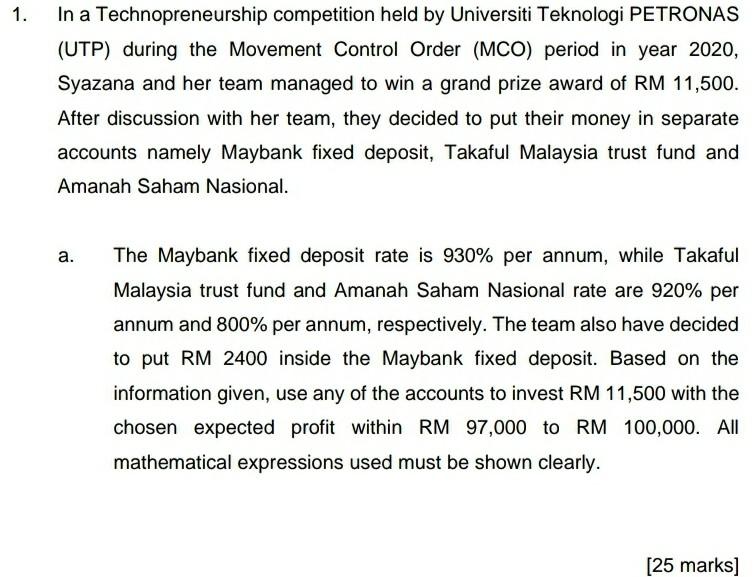 1. In a Technopreneurship competition held by Universiti Teknologi PETRONAS (UTP) during the Movement Control Order (MCO) period in year 2020, Syazana and her team managed to win a grand prize award of RM 11,500. After discussion with her team, they decided to put their money in separate accounts namely Maybank fixed deposit, Takaful Malaysia trust fund and Amanah Saham Nasional.

a. The Maybank fixed deposit rate is 930% per annum, while Takaful Malaysia trust fund and Amanah Saham Nasional rate are 920% per annum and 800% per annum, respectively. The team also have decided to put RM 2400 inside the Maybank fixed deposit. Based on the information given, use any of the accounts to invest RM 11,500 with the chosen expected profit within RM 97,000 to RM 100,000. All mathematical expressions used must be shown clearly.

[25 marks]